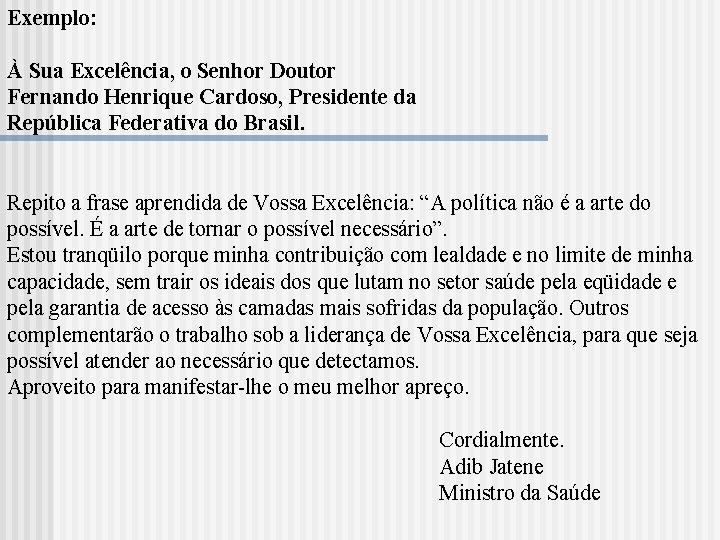 Exemplo:

À Sua Excelência, o Senhor Doutor Fernando Henrique Cardoso, Presidente da República Federativa do Brasil.

Repito a frase aprendida de Vossa Excelência: “A política não é a arte do possível. É a arte de tornar o possível necessário”.
Estou tranqüilo porque minha contribuição com lealdade e no limite de minha capacidade, sem trair os ideais dos que lutam no setor saúde pela eqüidade e pela garantia de acesso às camadas mais sofridas da população. Outros complementarão o trabalho sob a liderança de Vossa Excelência, para que seja possível atender ao necessário que detectamos.
Aproveito para manifestar-lhe o meu melhor apreço.

Cordialmente.
Adib Jatene
Ministro da Saúde